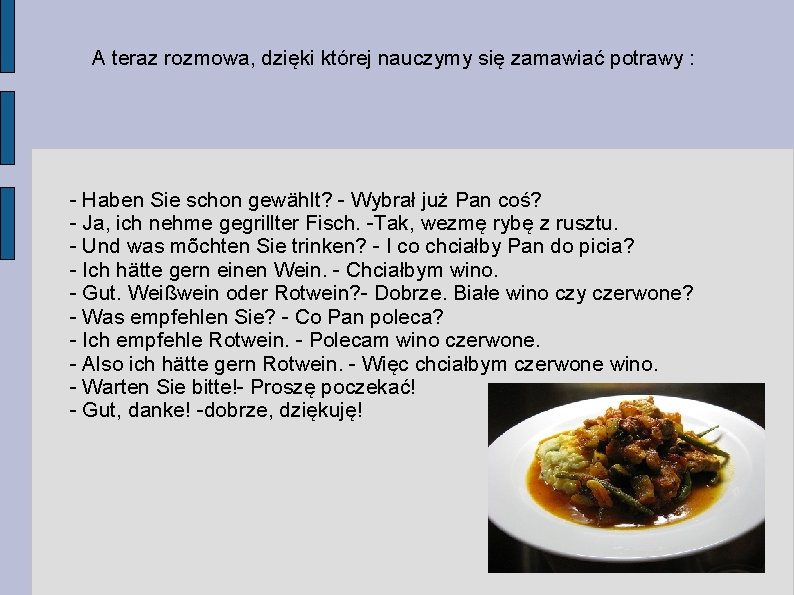 A teraz rozmowa, dzięki której nauczymy się zamawiać potrawy :

- Haben Sie schon gewählt? - Wybrał już Pan coś?
- Ja, ich nehme gegrillter Fisch. -Tak, wezmę rybę z rusztu.
- Und was mõchten Sie trinken? - I co chciałby Pan do picia?
- Ich hätte gern einen Wein. - Chciałbym wino.
- Gut. Weißwein oder Rotwein?- Dobrze. Białe wino czy czerwone?
- Was empfehlen Sie? - Co Pan poleca?
- Ich empfehle Rotwein. - Polecam wino czerwone.
- Also ich hätte gern Rotwein. - Więc chciałbym czerwone wino.
- Warten Sie bitte!- Proszę poczekać!
- Gut, danke! -dobrze, dziękuję!